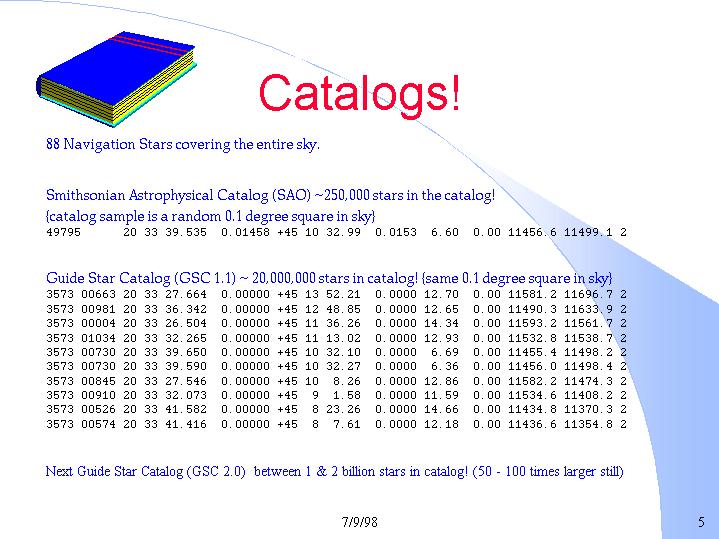 Catalogs!

88 Navigation Stars covering the entire sky.

Smithsonian Astrophysical Catalog (SAO) ~250,000 stars in the catalog!
{catalog sample is a random 0.1 degree square in sky}
49795 20 33 39.535 0.01458 +45 10 32.99 0.0153 6.60 0.00 11456.6 11499.1 2

Guide Star Catalog (GSC 1.1) ~ 20,000,000 stars in catalog! {same 0.1 degree square in sky}
3573 00663 20 33 27.664 0.00000 +45 13 52.21 0.0000 12.70 0.00 11581.2 11696.7 2
3573 00981 20 33 36.342 0.00000 +45 12 48.85 0.0000 12.65 0.00 11490.3 11633.9 2
3573 00004 20 33 26.504 0.00000 +45 11 36.26 0.0000 14.34 0.00 11593.2 11561.7 2
3573 01034 20 33 32.265 0.00000 +45 11 13.02 0.0000 12.93 0.00 11532.8 11538.7 2
3573 00730 20 33 39.650 0.00000 +45 10 32.10 0.0000 6.69 0.00 11455.4 11498.2 2
3573 00730 20 33 39.590 0.00000 +45 10 32.27 0.0000 6.36 0.00 11456.0 11498.4 2
3573 00845 20 33 27.546 0.00000 +45 10 8.26 0.0000 12.86 0.00 11582.2 11474.3 2
3573 00910 20 33 32.073 0.00000 +45 9 1.58 0.0000 11.59 0.00 11534.6 11408.2 2
3573 00526 20 33 41.582 0.00000 +45 8 23.26 0.0000 14.66 0.00 11434.8 11370.3 2
3573 00574 20 33 41.416 0.00000 +45 8 7.61 0.0000 12.18 0.00 11436.6 11354.8 2

Next Guide Star Catalog (GSC 2.0) between 1 & 2 billion stars in catalog! (50 - 100 times larger still)

7/9/98

5